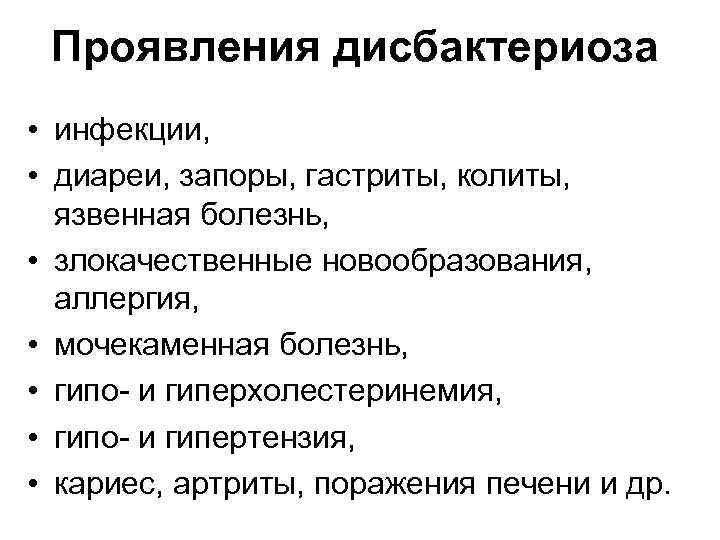 Проявления дисбактериоза

• инфекции,
• диареи, запоры, гастриты, колиты, язвенная болезнь,
• злокачественные новообразования, аллергия,
• мочекаменная болезнь,
• гипо- и гиперхолестеринемия,
• гипо- и гипертензия,
• кариес, артриты, поражения печени и др.